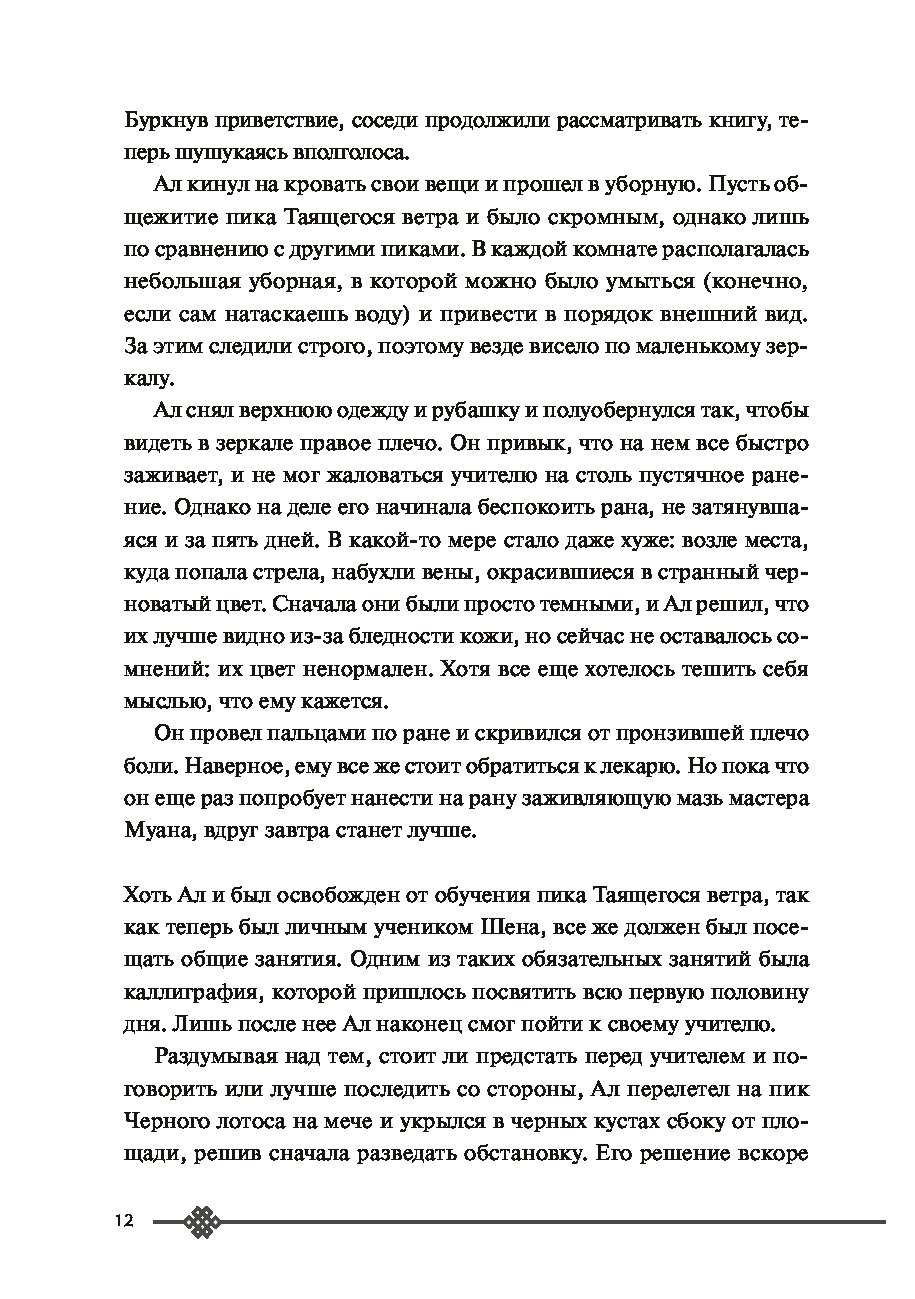 Буркнув приветствие, соседи продолжили рассматривать книгу, теперь шушукаясь вполголоса.

Ал кинул на кровать свои вещи и прошел в уборную. Пусть общежитие пика Таящегося ветра и было скромным, однако лишь по сравнению с другими пиками. В каждой комнате располагалась небольшая уборная, в которой можно было умыться (конечно, если сам натаскаешь воду) и привести в порядок внешний вид. За этим следили строго, поэтому везде висело по маленькому зеркалу.

Ал снял верхнюю одежду и рубашку и полуобернулся так, чтобы видеть в зеркале правое плечо. Он привык, что на нем все быстро заживает, и не мог жаловаться учителю на столь пустячное ранение. Однако на деле его начинала беспокоить рана, не затянувшаяся и за пять дней. В какой-то мере стало даже хуже: возле места, куда попала стрела, набухли вены, окрасившиеся в странный черноватый цвет. Сначала они были просто темными, и Ал решил, что их лучше видно из-за бледности кожи, но сейчас не оставалось сомнений: их цвет ненормален. Хотя все еще хотелось тешить себя мыслью, что ему кажется.

Он провел пальцами по ране и скривился от пронзившей плечо боли. Наверное, ему все же стоит обратиться к лекарю. Но пока что он еще раз попробует нанести на рану заживляющую мазь мастера Муана, вдруг завтра станет лучше.

Хоть Ал и был освобожден от обучения пика Таящегося ветра, так как теперь был личным учеником Шена, все же должен был посещать общие занятия. Одним из таких обязательных занятий была каллиграфия, которой пришлось посвятить всю первую половину дня. Лишь после нее Ал наконец смог пойти к своему учителю.

Раздумывая над тем, стоит ли предстать перед учителем и поговорить или лучше последить со стороны, Ал перелетел на пик Черного лотоса на мече и укрылся в черных кустах сбоку от площади, решив сначала разведать обстановку. Его решение вскоре

12